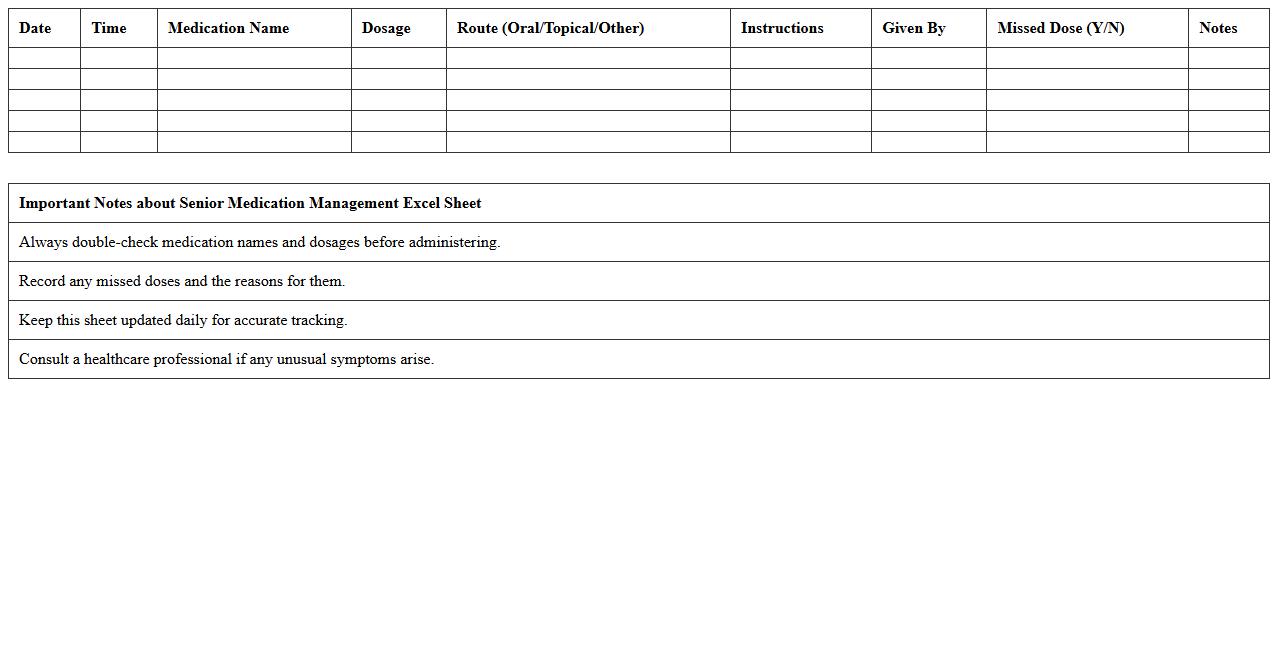 | Date | Time | Medication Name | Dosage | Route (Oral/Topical/Other) | Instructions | Given By | Missed Dose (Y/N) | Notes |
|---|---|---|---|---|---|---|---|---|
| | | | | | | | | |
| | | | | | | | | |
| | | | | | | | | |
| | | | | | | | | |
| | | | | | | | | |

| Important Notes about Senior Medication Management Excel Sheet |
|---|
| Always double-check medication names and dosages before administering. |
| Record any missed doses and the reasons for them. |
| Keep this sheet updated daily for accurate tracking. |
| Consult a healthcare professional if any unusual symptoms arise. |